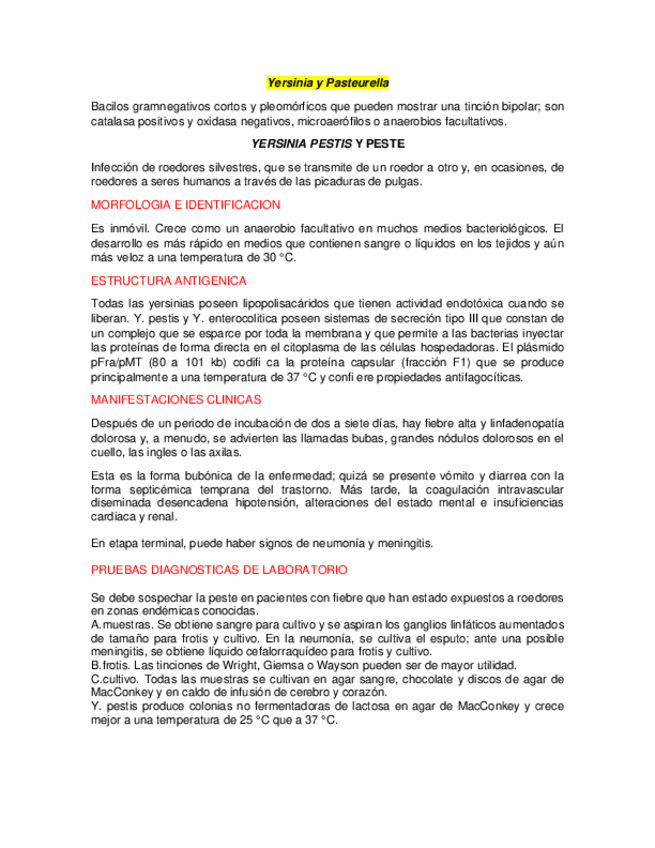 Yersinia y Pasteurella

Bacilos gramnegativos cortos y pleomórficos que pueden mostrar una tinción bipolar; son catalasa positivos y oxidasa negativos, microaerófilos o anaerobios facultativos.

YERSINIA PESTIS Y PESTE

Infección de roedores silvestres, que se transmite de un roedor a otro y, en ocasiones, de roedores a seres humanos a través de las picaduras de pulgas.

MORFOLOGIA E IDENTIFICACION

Es inmóvil. Crece como un anaerobio facultativo en muchos medios bacteriológicos. El desarrollo es más rápido en medios que contienen sangre o líquidos en los tejidos y aún más veloz a una temperatura de 30 °C.

ESTRUCTURA ANTIGENICA

Todas las yersinias poseen lipopolisacáridos que tienen actividad endotóxica cuando se liberan. Y. pestis y Y. enterocolitica poseen sistemas de secreción tipo III que constan de un complejo que se esparce por toda la membrana y que permite a las bacterias inyectar las proteínas de forma directa en el citoplasma de las células hospedadoras. El plásmido pFra/pMT (80 a 101 kb) codifi ca la proteína capsular (fracción F1) que se produce principalmente a una temperatura de 37 °C y confi ere propiedades antifagocíticas.

MANIFESTACIONES CLINICAS

Después de un periodo de incubación de dos a siete días, hay fiebre alta y linfadenopatía dolorosa y, a menudo, se advierten las llamadas bubas, grandes nódulos dolorosos en el cuello, las ingles o las axilas.

Esta es la forma bubónica de la enfermedad; quizá se presente vómito y diarrea con la forma septicémica temprana del trastorno. Más tarde, la coagulación intravascular diseminada desencadena hipotensión, alteraciones del estado mental e insuficiencias cardiaca y renal.

En etapa terminal, puede haber signos de neumonía y meningitis.

PRUEBAS DIAGNOSTICAS DE LABORATORIO

Se debe sospechar la peste en pacientes con fiebre que han estado expuestos a roedores en zonas endémicas conocidas.
A.muestras. Se obtiene sangre para cultivo y se aspiran los ganglios linfáticos aumentados de tamaño para frotis y cultivo. En la neumonía, se cultiva el esputo; ante una posible meningitis, se obtiene líquido cefalorraquídeo para frotis y cultivo.
B.frotis. Las tinciones de Wright, Giemsa o Wayson pueden ser de mayor utilidad.
C.cultivo. Todas las muestras se cultivan en agar sangre, chocolate y discos de agar de MacConkey y en caldo de infusión de cerebro y corazón.
Y. pestis produce colonias no fermentadoras de lactosa en agar de MacConkey y crece mejor a una temperatura de 25 °C que a 37 °C.